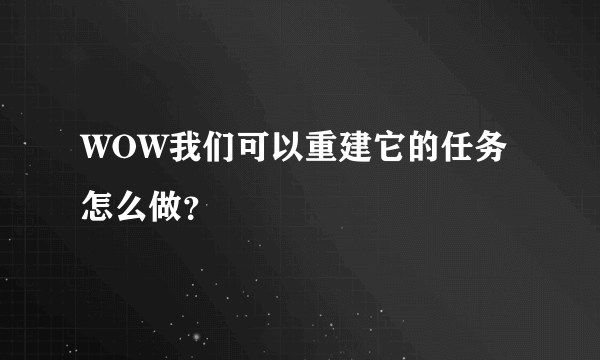 WOW我们可以重建它的任务怎么做?